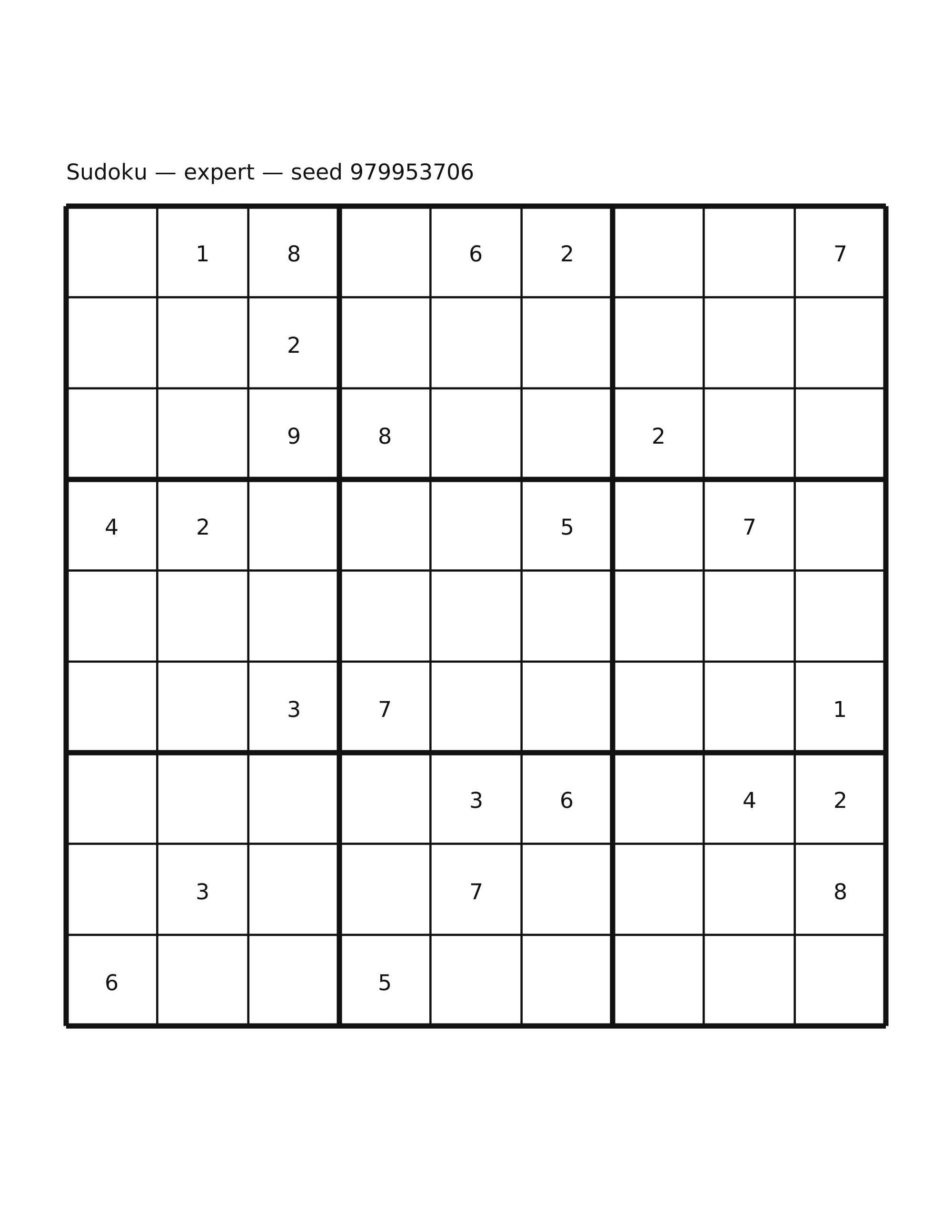 Sudoku — expert — seed 979953706

|   |   |   |   |   |   |   |   |   |
|---|---|---|---|---|---|---|---|---|
|   | 1 | 8 |   | 6 | 2 |   |   | 7 |
|   |   | 2 |   |   |   |   |   |   |
|   |   | 9 | 8 |   |   | 2 |   |   |
| 4 | 2 |   |   |   | 5 |   | 7 |   |
|   |   |   |   |   |   |   |   |   |
|   |   | 3 | 7 |   |   |   |   | 1 |
|   |   |   |   | 3 | 6 |   | 4 | 2 |
|   | 3 |   |   | 7 |   |   |   | 8 |
| 6 |   |   | 5 |   |   |   |   |   |